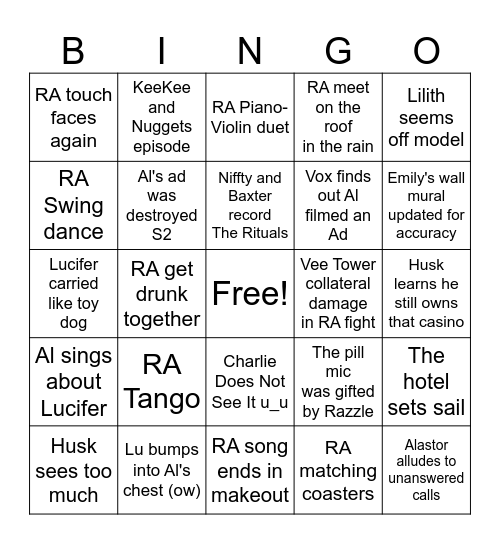 | B | I | N | G | O |
|---|---|---|---|---|
| RA touch faces again | KeeKee and Nuggets episode | RA Piano-Violin duet | RA meet on the roof in the rain | Lilith seems off model |
| RA Swing dance | Al's ad was destroyed S2 | Niffty and Baxter record The Rituals | Vox finds out Al filmed an Ad | Emily's wall mural updated for accuracy |
| Lucifer carried like toy dog | RA get drunk together | Free! | Vee Tower collateral damage in RA fight | Husk learns he still owns that casino |
| Al sings about Lucifer | RA Tango | Charlie Does Not See It u_u | The pill mic was gifted by Razzle | The hotel sets sail |
| Husk sees too much | Lu bumps into Al's chest (ow) | RA song ends in makeout | RA matching coasters | Alastor alludes to unanswered calls |